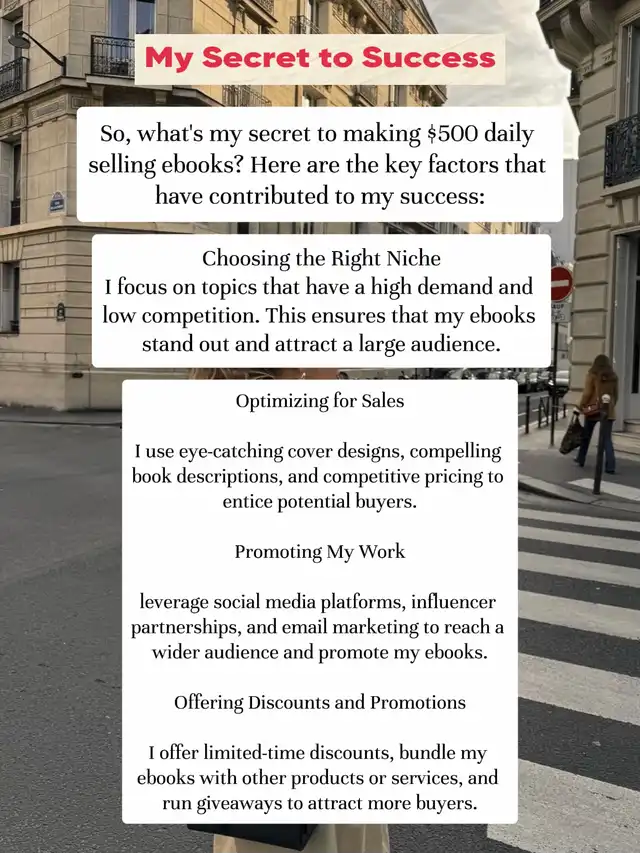 My Secret to Success

So, what's my secret to making $500 daily selling ebooks? Here are the key factors that have contributed to my success:

Choosing the Right Niche
I focus on topics that have a high demand and low competition. This ensures that my ebooks stand out and attract a large audience.

Optimizing for Sales

I use eye-catching cover designs, compelling book descriptions, and competitive pricing to entice potential buyers.

Promoting My Work

leverage social media platforms, influencer partnerships, and email marketing to reach a wider audience and promote my ebooks.

Offering Discounts and Promotions

I offer limited-time discounts, bundle my ebooks with other products or services, and run giveaways to attract more buyers.